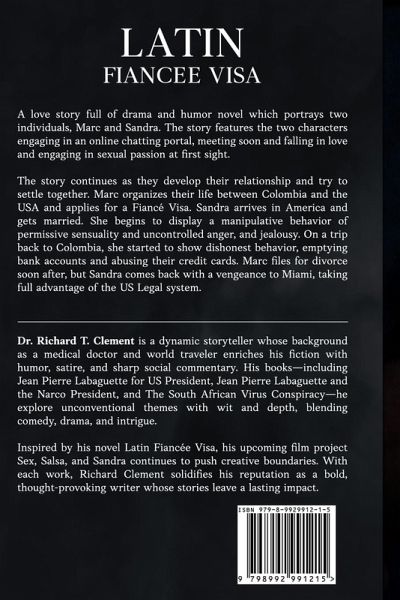 LATIN
FIANCEE VISA

A love story full of drama and humor novel which portrays two individuals, Marc and Sandra. The story features the two characters engaging in an online chatting portal, meeting soon and falling in love and engaging in sexual passion at first sight.

The story continues as they develop their relationship and try to settle together. Marc organizes their life between Colombia and the USA and applies for a Fiancé Visa. Sandra arrives in America and gets married. She begins to display a manipulative behavior of permissive sensuality and uncontrolled anger, and jealousy. On a trip back to Colombia, she started to show dishonest behavior, emptying bank accounts and abusing their credit cards. Marc files for divorce soon after, but Sandra comes back with a vengeance to Miami, taking full advantage of the US Legal system.

Dr. Richard T. Clement is a dynamic storyteller whose background as a medical doctor and world traveler enriches his fiction with humor, satire, and sharp social commentary. His books—including Jean Pierre Labaguette for US President, Jean Pierre Labaguette and the Narco President, and The South African Virus Conspiracy—he explore unconventional themes with wit and depth, blending comedy, drama, and intrigue.

Inspired by his novel Latin Fiancée Visa, his upcoming film project Sex, Salsa, and Sandra continues to push creative boundaries. With each work, Richard Clement solidifies his reputation as a bold, thought-provoking writer whose stories leave a lasting impact.

ISBN 979-8-9929912-1-5

9 798992 991215 >